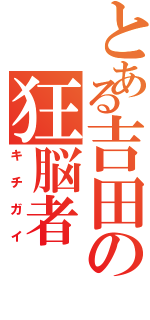 とある吉田の

狂脳者

キチガイ